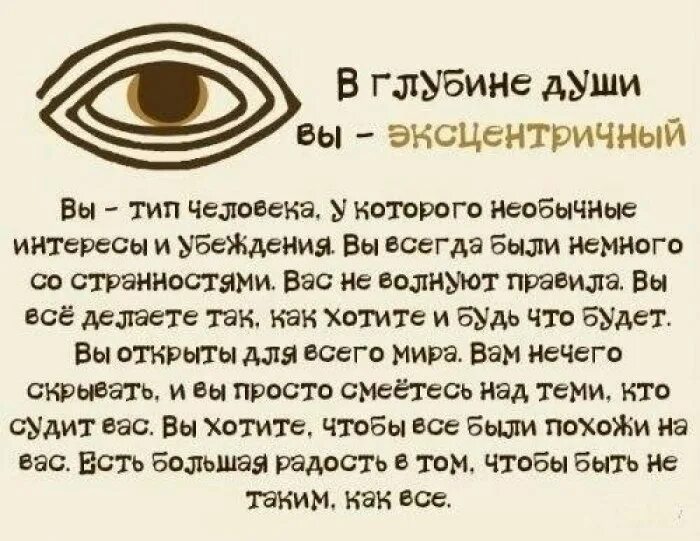 В глубине души
вы - эксцентричный

Вы - тип человека, у которого необычные интересы и убеждения. Вы всегда были немного со странностями. Вас не волнуют правила. Вы всё делаете так, как хотите и будь что будет. Вы открыты для всего мира. Вам нечего скрывать, и вы просто смеётесь над теми, кто судит вас. Вы хотите, чтобы все были похожи на вас. Есть большая радость в том, чтобы быть не таким, как все.